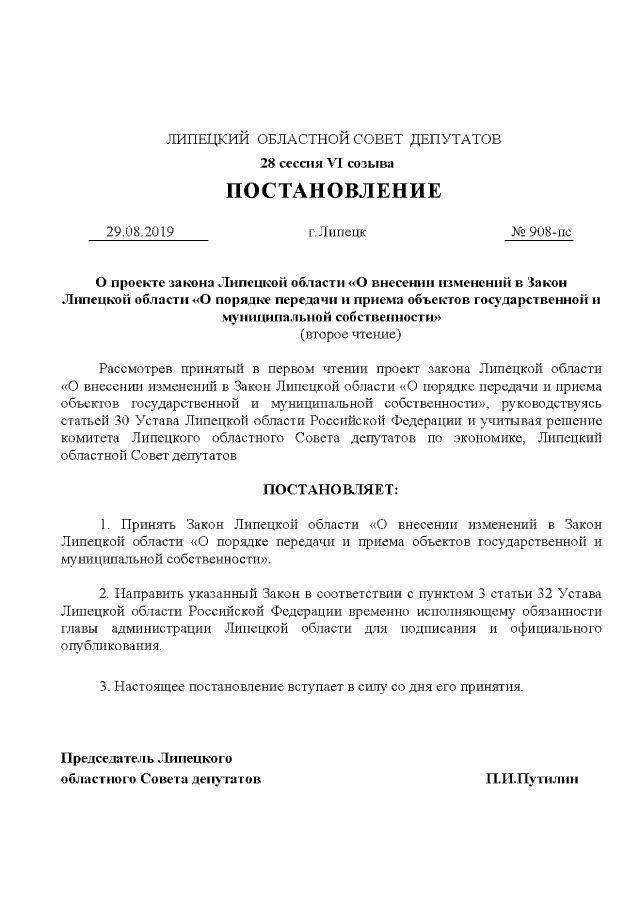 ЛИПЕЦКИЙ ОБЛАСТНОЙ СОВЕТ ДЕПУТАТОВ
28 сессия VI созыва
ПОСТАНОВЛЕНИЕ

29.08.2019 г.Липецк № 908-пс

О проекте закона Липецкой области «О внесении изменений в Закон Липецкой области «О порядке передачи и приема объектов государственной и муниципальной собственности»
(второе чтение)

Рассмотрев принятый в первом чтении проект закона Липецкой области «О внесении изменений в Закон Липецкой области «О порядке передачи и приема объектов государственной и муниципальной собственности», руководствуясь статьей 30 Устава Липецкой области Российской Федерации и учитывая решение комитета Липецкого областного Совета депутатов по экономике, Липецкий областной Совет депутатов

ПОСТАНОВЛЯЕТ:

1. Принять Закон Липецкой области «О внесении изменений в Закон Липецкой области «О порядке передачи и приема объектов государственной и муниципальной собственности».

2. Направить указанный Закон в соответствии с пунктом 3 статьи 32 Устава Липецкой области Российской Федерации временно исполняющему обязанности главы администрации Липецкой области для подписания и официального опубликования.

3. Настоящее постановление вступает в силу со дня его принятия.

Председатель Липецкого
областного Совета депутатов П.И.Путилин